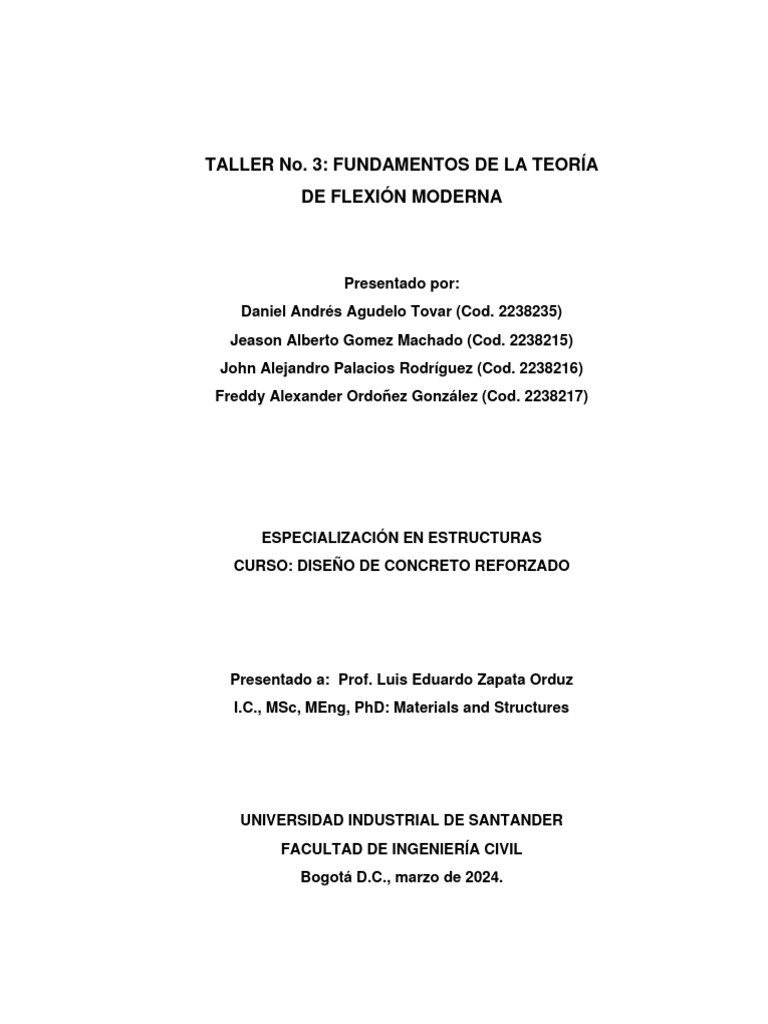 TALLER No. 3: FUNDAMENTOS DE LA TEORÍA DE FLEXIÓN MODERNA

Presentado por:
Daniel Andrés Agudelo Tovar (Cod. 2238235)
Jeason Alberto Gomez Machado (Cod. 2238215)
John Alejandro Palacios Rodríguez (Cod. 2238216)
Freddy Alexander Ordoñez González (Cod. 2238217)

ESPECIALIZACIÓN EN ESTRUCTURAS
CURSO: DISEÑO DE CONCRETO REFORZADO

Presentado a: Prof. Luis Eduardo Zapata Orduz
I.C., MSc, MEng, PhD: Materials and Structures

UNIVERSIDAD INDUSTRIAL DE SANTANDER
FACULTAD DE INGENIERÍA CIVIL
Bogotá D.C., marzo de 2024.